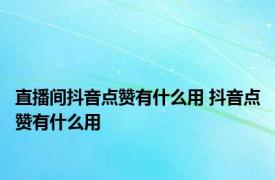 直播间抖音点赞有什么用 抖音点赞有什么用